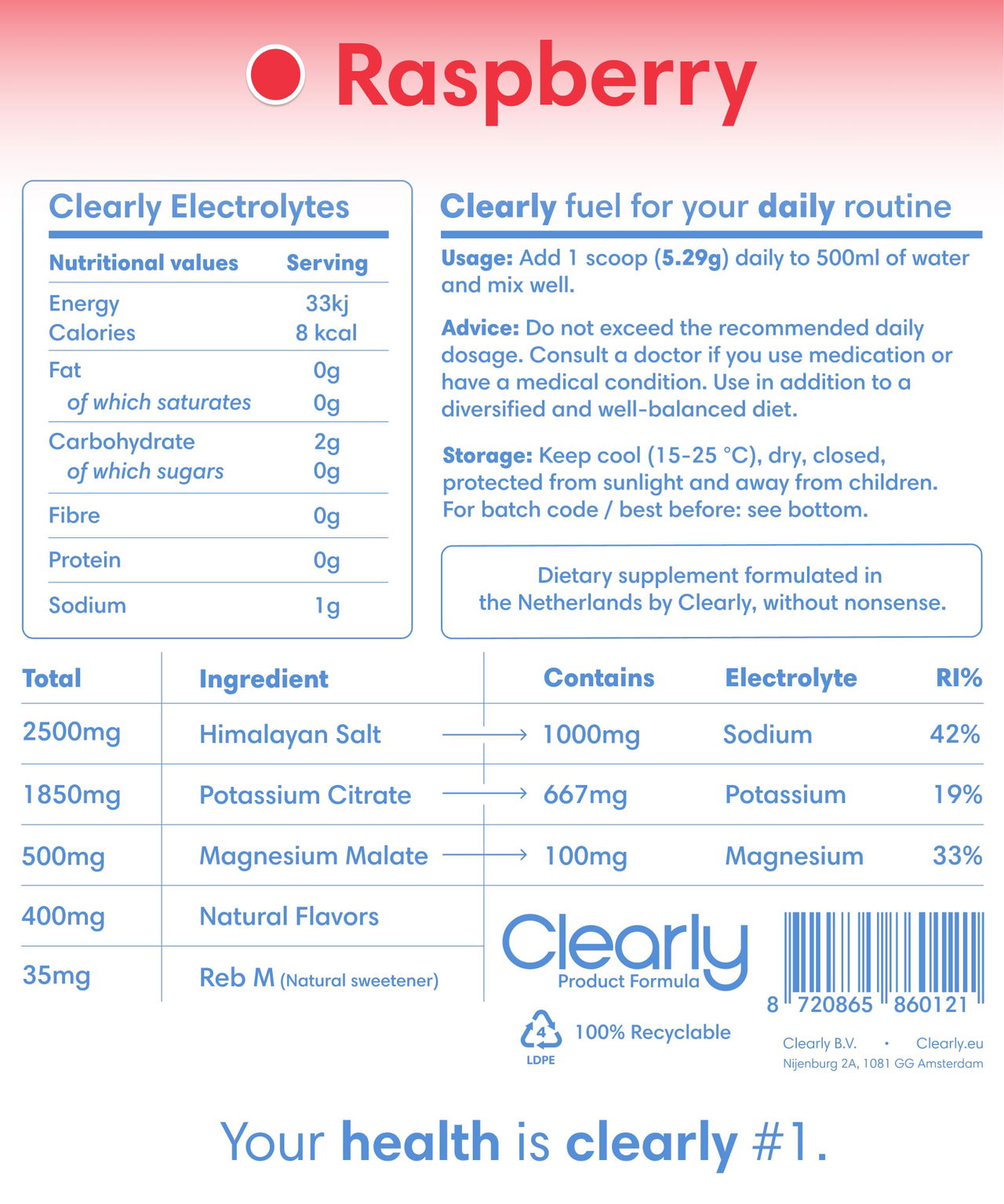 Raspberry

Clearly Electrolytes

| Nutritional values | Serving |
|---|---|
| Energy | 33kj |
| Calories | 8 kcal |
| Fat | 0g |
| of which saturates | 0g |
| Carbohydrate | 2g |
| of which sugars | 0g |
| Fibre | 0g |
| Protein | 0g |
| Sodium | 1g |

Clearly fuel for your daily routine

Usage: Add 1 scoop (5.29g) daily to 500ml of water and mix well.

Advice: Do not exceed the recommended daily dosage. Consult a doctor if you use medication or have a medical condition. Use in addition to a diversified and well-balanced diet.

Storage: Keep cool (15-25 °C), dry, closed, protected from sunlight and away from children. For batch code / best before: see bottom.

Dietary supplement formulated in the Netherlands by Clearly, without nonsense.

| Total | Ingredient | Contains | Electrolyte | RI% |
|---|---|---|---|---|
| 2500mg | Himalayan Salt | 1000mg | Sodium | 42% |
| 1850mg | Potassium Citrate | 667mg | Potassium | 19% |
| 500mg | Magnesium Malate | 100mg | Magnesium | 33% |
| 400mg | Natural Flavors | | | |
| 35mg | Reb M (Natural sweetener) | | | |

Clearly
Product Formula

8 720865 860121

4
LDPE
100% Recyclable

Clearly B.V. • Clearly.eu
Nijenburg 2A, 1081 GG Amsterdam

Your health is clearly #1.